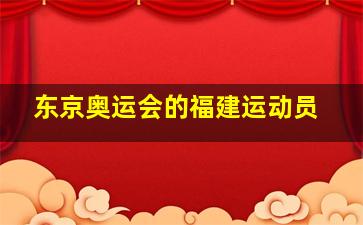 东京奥运会的福建运动员